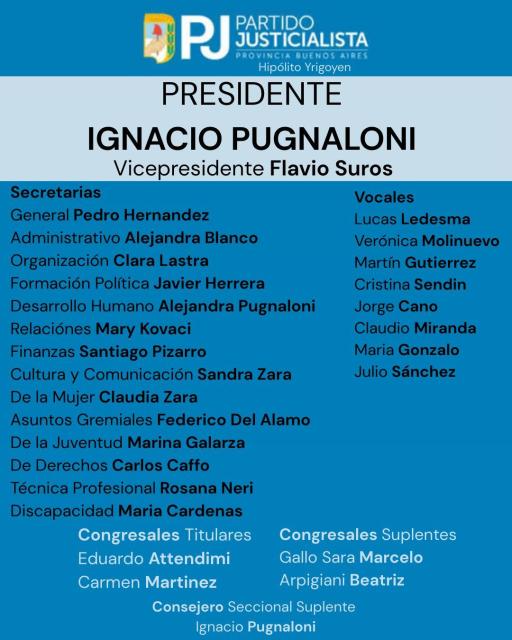 PJ PARTIDO JUSTICIALISTA
PROVINCIA BUENOS AIRES
Hipólito Yrigoyen

PRESIDENTE
IGNACIO PUGNALONI
Vicepresidente Flavio Suros

Secretarias
General Pedro Hernandez
Administrativo Alejandra Blanco
Organización Clara Lastra
Formación Política Javier Herrera
Desarrollo Humano Alejandra Pugnaloni
Relaciónes Mary Kovaci
Finanzas Santiago Pizarro
Cultura y Comunicación Sandra Zara
De la Mujer Claudia Zara
Asuntos Gremiales Federico Del Alamo
De la Juventud Marina Galarza
De Derechos Carlos Caffo
Técnica Profesional Rosana Neri
Discapacidad Maria Cardenas

Vocales
Lucas Ledesma
Verónica Molinuevo
Martín Gutierrez
Cristina Sendin
Jorge Cano
Claudio Miranda
Maria Gonzalo
Julio Sánchez

Congresales Titulares
Eduardo Attendimi
Carmen Martinez

Congresales Suplentes
Gallo Sara Marcelo
Arpigiani Beatriz

Consejero Seccional Suplente
Ignacio Pugnaloni